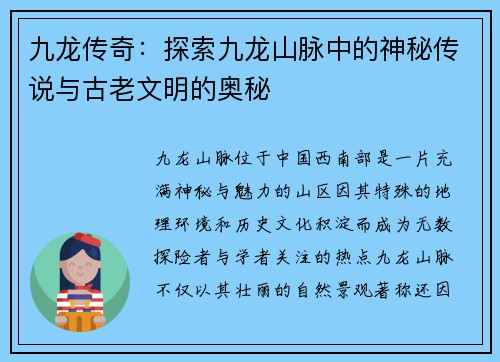 九龙传奇：探索九龙山脉中的神秘传说与古老文明的奥秘

九龙山脉位于中国西南部是一片充满神秘与魅力的山区因其特殊的地理环境和历史文化积淀而成为无数探险者与学者关注的热点九龙山脉不仅以其壮丽的自然景观著称还因